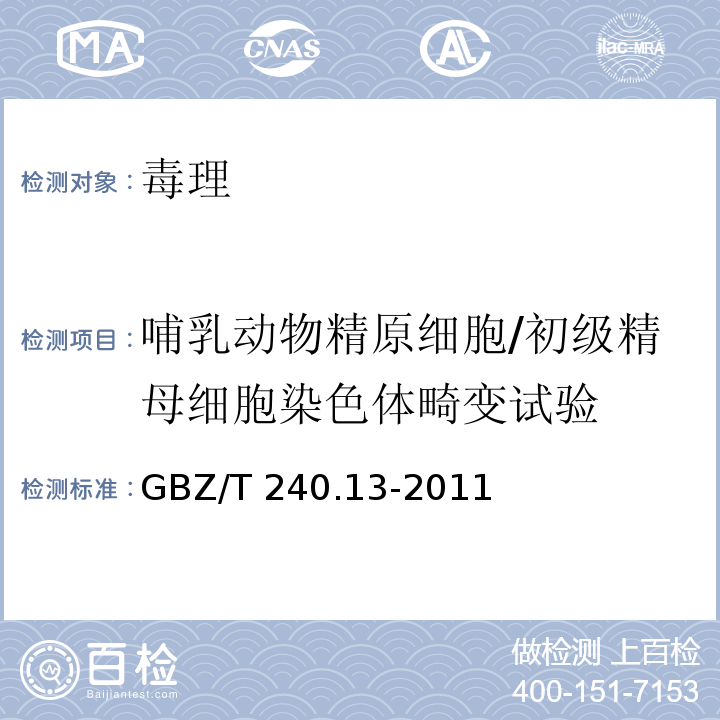 MA CNAS AL ilac-MRA

检测对象：毒理

检测项目：哺乳动物精原细胞/初级精母细胞染色体畸变试验

检测标准：GBZ/T 240.13-2011

百检
Baijiantest.com

做检测 上百检
400-151-7153